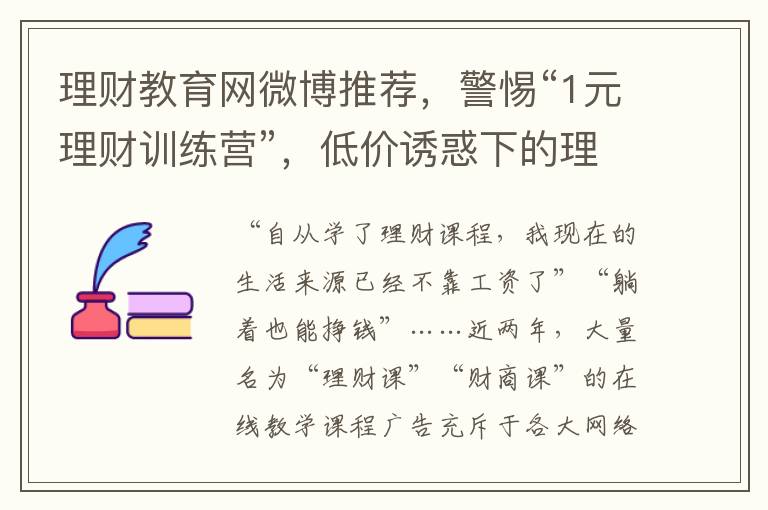 理财教育网微博推荐，警惕“1元理财训练营”，低价诱惑下的理

“自从学了理财课程，我现在的生活来源已经不靠工资了”“躺着也能挣钱”……近两年，大量名为“理财课”“财商课”的在线教学课程广告充斥于各大网络